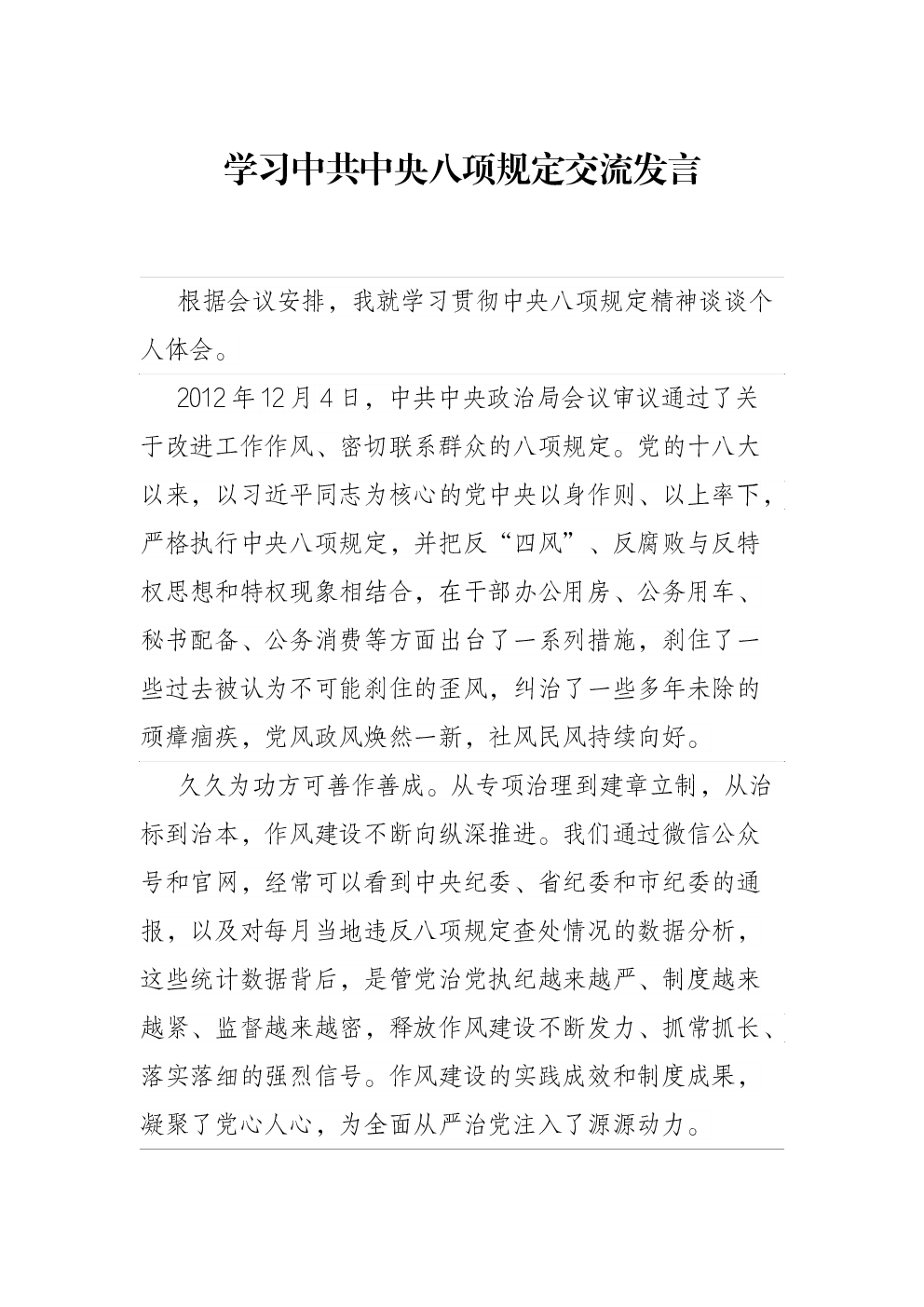 学习中共中央八项规定交流发言

根据会议安排，我就学习贯彻中央八项规定精神谈谈个人体会。

2012年12月4日，中共中央政治局会议审议通过了关于改进工作作风、密切联系群众的八项规定。党的十八大以来，以习近平同志为核心的党中央以身作则、以上率下，严格执行中央八项规定，并把反“四风”、反腐败与反特权思想和特权现象相结合，在干部办公用房、公务用车、秘书配备、公务消费等方面出台了一系列措施，刹住了一些过去被认为不可能刹住的歪风，纠治了一些多年未除的顽瘴痼疾，党风政风焕然一新，社风民风持续向好。

久久为功方可善作善成。从专项治理到建章立制，从治标到治本，作风建设不断向纵深推进。我们通过微信公众号和官网，经常可以看到中央纪委、省纪委和市纪委的通报，以及对每月当地违反八项规定查处情况的数据分析，这些统计数据背后，是管党治党执纪越来越严、制度越来越紧、监督越来越密，释放作风建设不断发力、抓常抓长、落实落细的强烈信号。作风建设的实践成效和制度成果，凝聚了党心人心，为全面从严治党注入了源源动力。